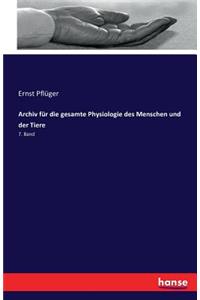 Ernst Pflüger

Archiv für die gesamte Physiologie des Menschen und der Tiere

7. Band

hanse